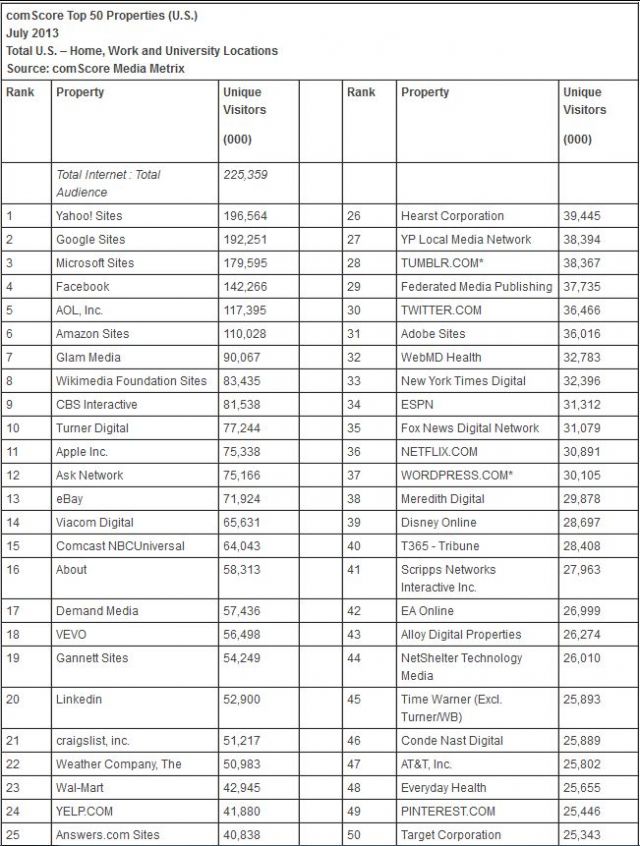 comScore Top 50 Properties (U.S.)
July 2013
Total U.S. – Home, Work and University Locations
Source: comScore Media Metrix

| Rank | Property | Unique Visitors (000) | | Rank | Property | Unique Visitors (000) |
|---|---|---|---|---|---|---|
| | Total Internet : Total Audience | 225,359 | | | | |
| 1 | Yahoo! Sites | 196,564 | | 26 | Hearst Corporation | 39,445 |
| 2 | Google Sites | 192,251 | | 27 | YP Local Media Network | 38,394 |
| 3 | Microsoft Sites | 179,595 | | 28 | TUMBLR.COM* | 38,367 |
| 4 | Facebook | 142,266 | | 29 | Federated Media Publishing | 37,735 |
| 5 | AOL, Inc. | 117,395 | | 30 | TWITTER.COM | 36,466 |
| 6 | Amazon Sites | 110,028 | | 31 | Adobe Sites | 36,016 |
| 7 | Glam Media | 90,067 | | 32 | WebMD Health | 32,783 |
| 8 | Wikimedia Foundation Sites | 83,435 | | 33 | New York Times Digital | 32,396 |
| 9 | CBS Interactive | 81,538 | | 34 | ESPN | 31,312 |
| 10 | Turner Digital | 77,244 | | 35 | Fox News Digital Network | 31,079 |
| 11 | Apple Inc. | 75,338 | | 36 | NETFLIX.COM | 30,891 |
| 12 | Ask Network | 75,166 | | 37 | WORDPRESS.COM* | 30,105 |
| 13 | eBay | 71,924 | | 38 | Meredith Digital | 29,878 |
| 14 | Viacom Digital | 65,631 | | 39 | Disney Online | 28,697 |
| 15 | Comcast NBCUniversal | 64,043 | | 40 | T365 - Tribune | 28,408 |
| 16 | About | 58,313 | | 41 | Scripps Networks Interactive Inc. | 27,963 |
| 17 | Demand Media | 57,436 | | 42 | EA Online | 26,999 |
| 18 | VEVO | 56,498 | | 43 | Alloy Digital Properties | 26,274 |
| 19 | Gannett Sites | 54,249 | | 44 | NetShelter Technology Media | 26,010 |
| 20 | Linkedin | 52,900 | | 45 | Time Warner (Excl. Turner/WB) | 25,893 |
| 21 | craigslist, inc. | 51,217 | | 46 | Conde Nast Digital | 25,889 |
| 22 | Weather Company, The | 50,983 | | 47 | AT&T, Inc. | 25,802 |
| 23 | Wal-Mart | 42,945 | | 48 | Everyday Health | 25,655 |
| 24 | YELP.COM | 41,880 | | 49 | PINTEREST.COM | 25,446 |
| 25 | Answers.com Sites | 40,838 | | 50 | Target Corporation | 25,343 |